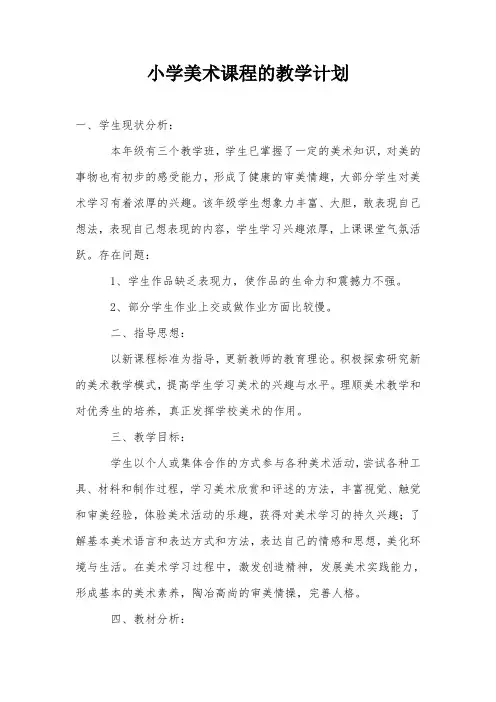 小学美术课程的教学计划

一、学生现状分析：

本年级有三个教学班，学生已掌握了一定的美术知识，对美的事物也有初步的感受能力，形成了健康的审美情趣，大部分学生对美术学习有着浓厚的兴趣。该年级学生想象力丰富、大胆，敢表现自己想法，表现自己想表现的内容，学生学习兴趣浓厚，上课课堂气氛活跃。存在问题：

1、学生作品缺乏表现力，使作品的生命力和震撼力不强。

2、部分学生作业上交或做作业方面比较慢。

二、指导思想：

以新课程标准为指导，更新教师的教育理论。积极探索研究新的美术教学模式，提高学生学习美术的兴趣与水平。理顺美术教学和对优秀生的培养，真正发挥学校美术的作用。

三、教学目标：

学生以个人或集体合作的方式参与各种美术活动，尝试各种工具、材料和制作过程，学习美术欣赏和评述的方法，丰富视觉、触觉和审美经验，体验美术活动的乐趣，获得对美术学习的持久兴趣；了解基本美术语言和表达方式和方法，表达自己的情感和思想，美化环境与生活。在美术学习过程中，激发创造精神，发展美术实践能力，形成基本的美术素养，陶冶高尚的审美情操，完善人格。

四、教材分析：